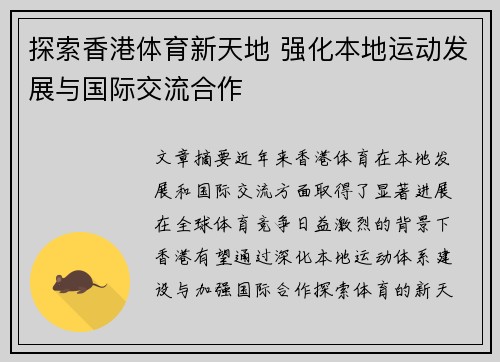 探索香港体育新天地 强化本地运动发展与国际交流合作

文章摘要近年来香港体育在本地发展和国际交流方面取得了显著进展在全球体育竞争日益激烈的背景下香港有望通过深化本地运动体系建设与加强国际合作探索体育的新天